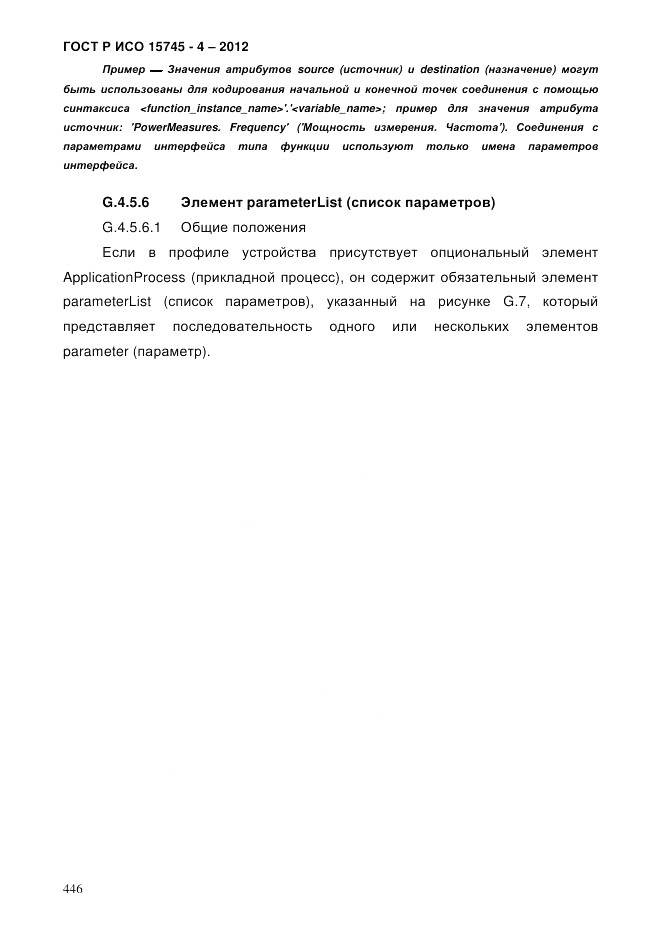 ГОСТ Р ИСО 15745 - 4 – 2012

Пример — Значения атрибутов source (источник) и destination (назначение) могут быть использованы для кодирования начальной и конечной точек соединения с помощью синтаксиса <function_instance_name>'.'<variable_name>; пример для значения атрибута источник: 'PowerMeasures. Frequency' ('Мощность измерения. Частота'). Соединения с параметрами интерфейса типа функции используют только имена параметров интерфейса.

G.4.5.6 Элемент parameterList (список параметров)

G.4.5.6.1 Общие положения

Если в профиле устройства присутствует опциональный элемент ApplicationProcess (прикладной процесс), он содержит обязательный элемент parameterList (список параметров), указанный на рисунке G.7, который представляет последовательность одного или нескольких элементов parameter (параметр).

446